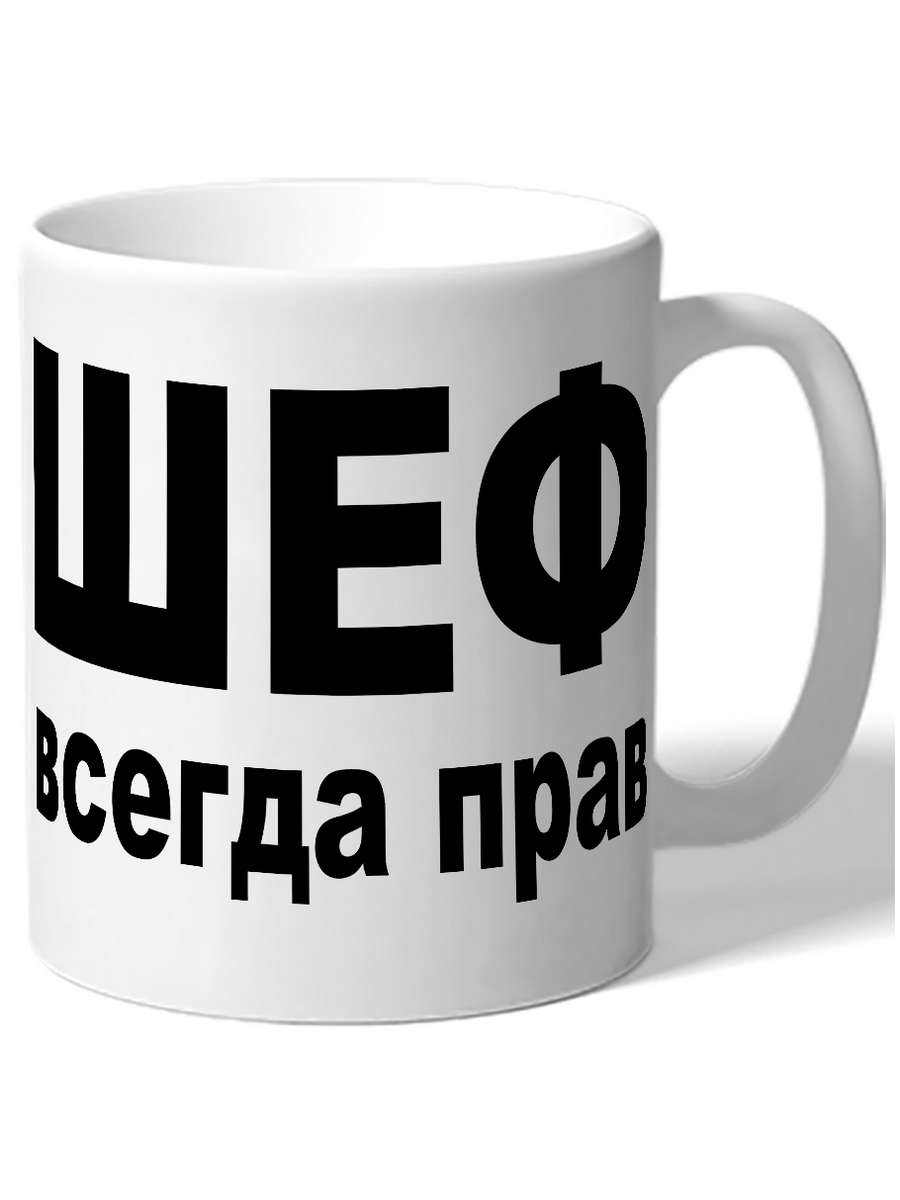 ШЕФ
всегда прав